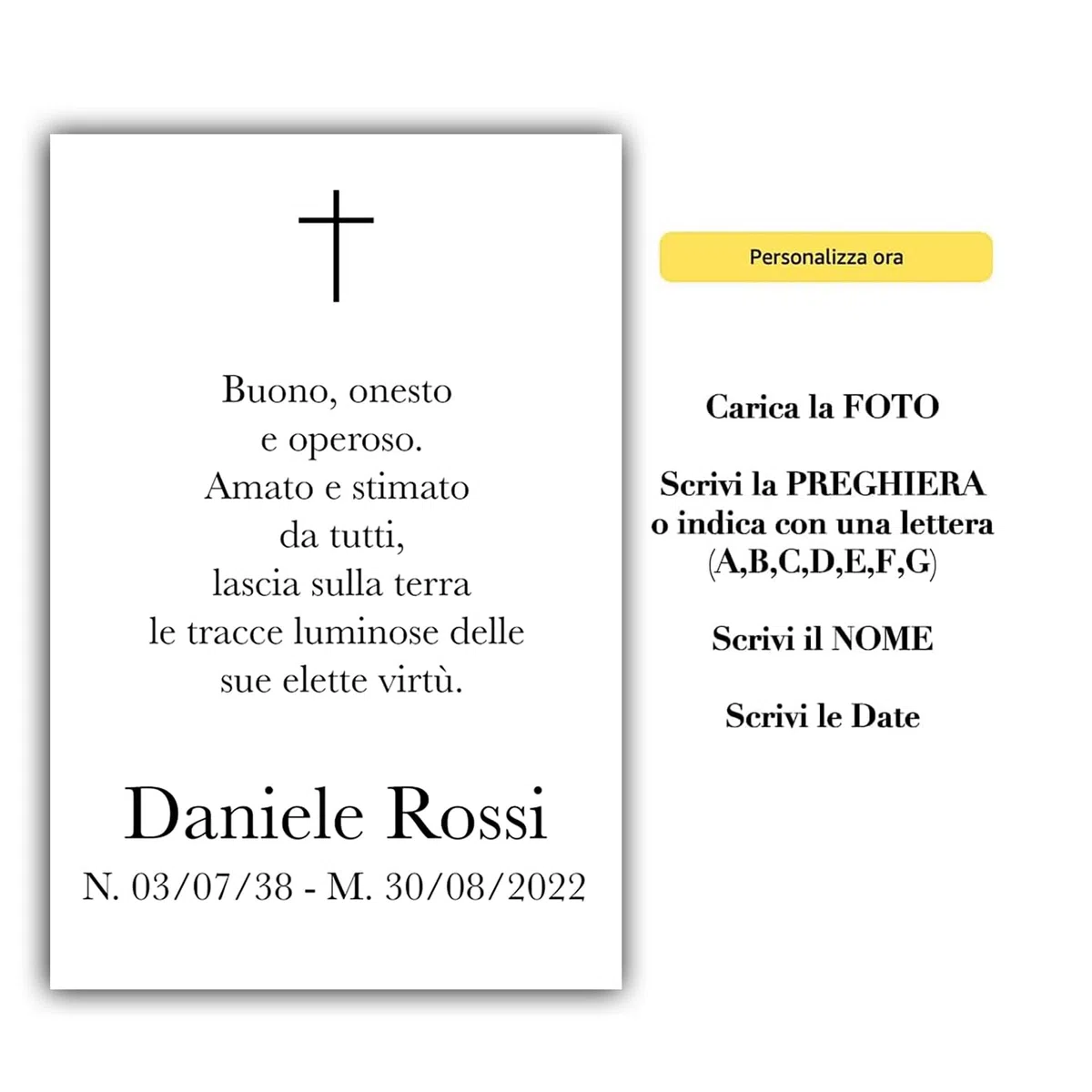 Buono, onesto
e operoso.
Amato e stimato
da tutti,
lascia sulla terra
le tracce luminose delle
sue elette virtù.

Daniele Rossi
N. 03/07/38 - M. 30/08/2022

Personalizza ora

Carica la FOTO

Scrivi la PREGHIERA
o indica con una lettera
(A,B,C,D,E,F,G)

Scrivi il NOME

Scrivi le Date